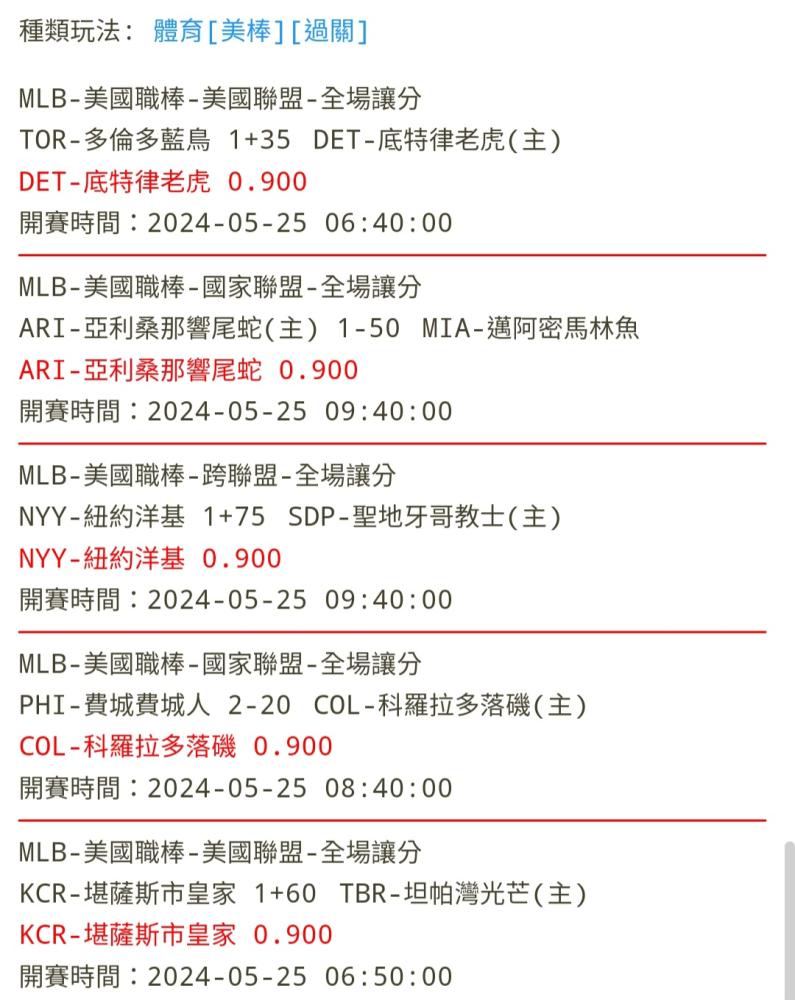 種類玩法： 體育[美棒][過關]

MLB-美國職棒-美國聯盟-全場讓分
TOR-多倫多藍鳥 1+35 DET-底特律老虎(主)
DET-底特律老虎 0.900
開賽時間：2024-05-25 06:40:00

MLB-美國職棒-國家聯盟-全場讓分
ARI-亞利桑那響尾蛇(主) 1-50 MIA-邁阿密馬林魚
ARI-亞利桑那響尾蛇 0.900
開賽時間：2024-05-25 09:40:00

MLB-美國職棒-跨聯盟-全場讓分
NYY-紐約洋基 1+75 SDP-聖地牙哥教士(主)
NYY-紐約洋基 0.900
開賽時間：2024-05-25 09:40:00

MLB-美國職棒-國家聯盟-全場讓分
PHI-費城費城人 2-20 COL-科羅拉多落磯(主)
COL-科羅拉多落磯 0.900
開賽時間：2024-05-25 08:40:00

MLB-美國職棒-美國聯盟-全場讓分
KCR-堪薩斯市皇家 1+60 TBR-坦帕灣光芒(主)
KCR-堪薩斯市皇家 0.900
開賽時間：2024-05-25 06:50:00